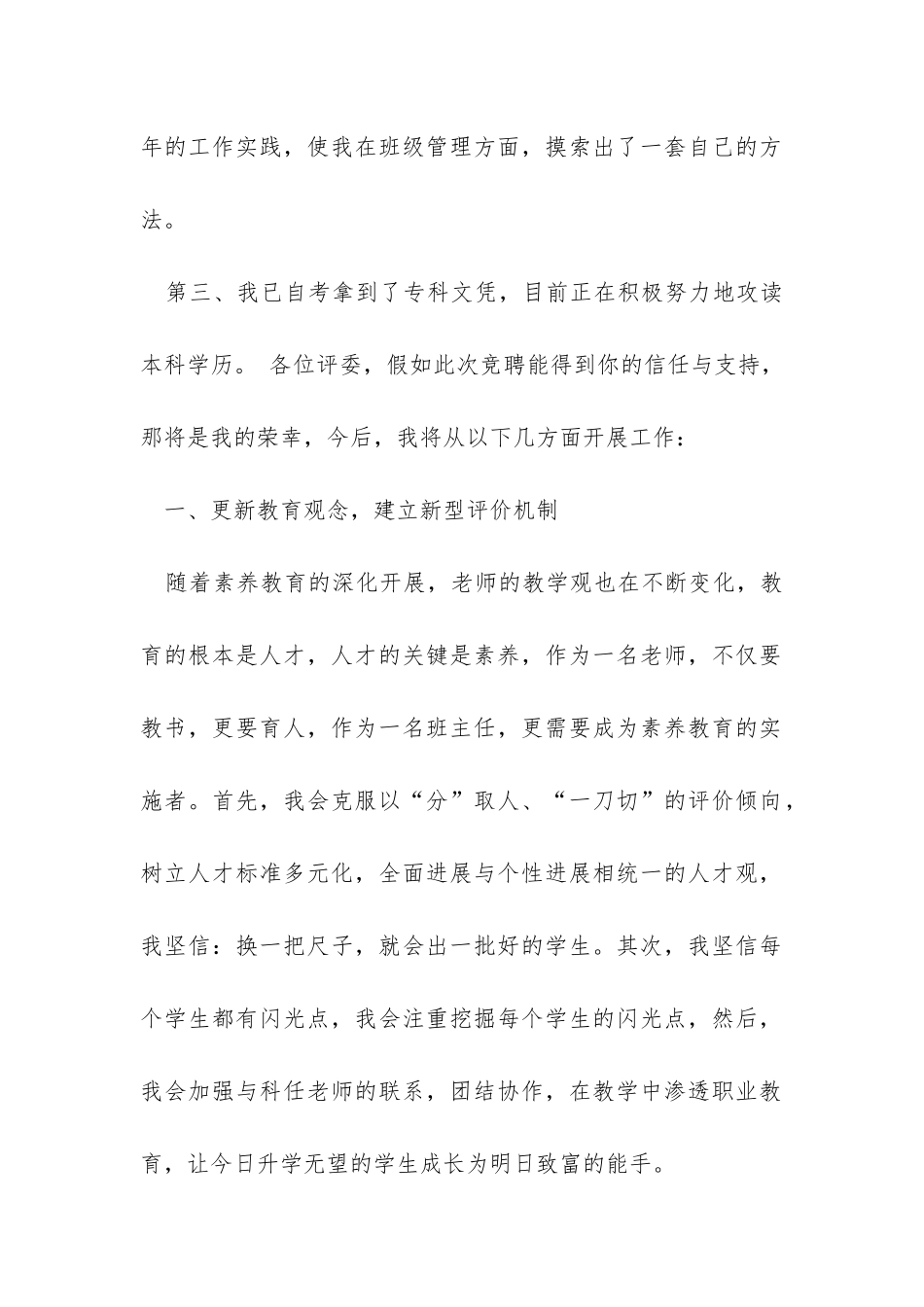 年的工作实践，使我在班级管理方面，摸索出了一套自己的方法。

第三、我已自考拿到了专科文凭，目前正在积极努力地攻读本科学历。 各位评委，假如此次竞聘能得到你的信任与支持，那将是我的荣幸，今后，我将从以下几方面开展工作：

一、更新教育观念，建立新型评价机制

随着素养教育的深化开展，老师的教学观也在不断变化，教育的根本是人才，人才的关键是素养，作为一名老师，不仅要教书，更要育人，作为一名班主任，更需要成为素养教育的实施者。首先，我会克服以“分”取人、“一刀切”的评价倾向，树立人才标准多元化，全面进展与个性进展相统一的人才观，我坚信：换一把尺子，就会出一批好的学生。其次，我坚信每个学生都有闪光点，我会注重挖掘每个学生的闪光点，然后，我会加强与科任老师的联系，团结协作，在教学中渗透职业教育，让今日升学无望的学生成长为明日致富的能手。